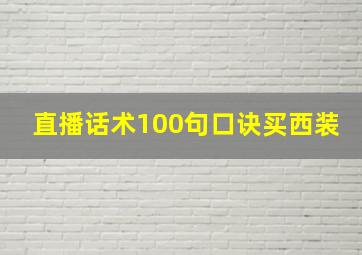 直播话术100句口诀买西装